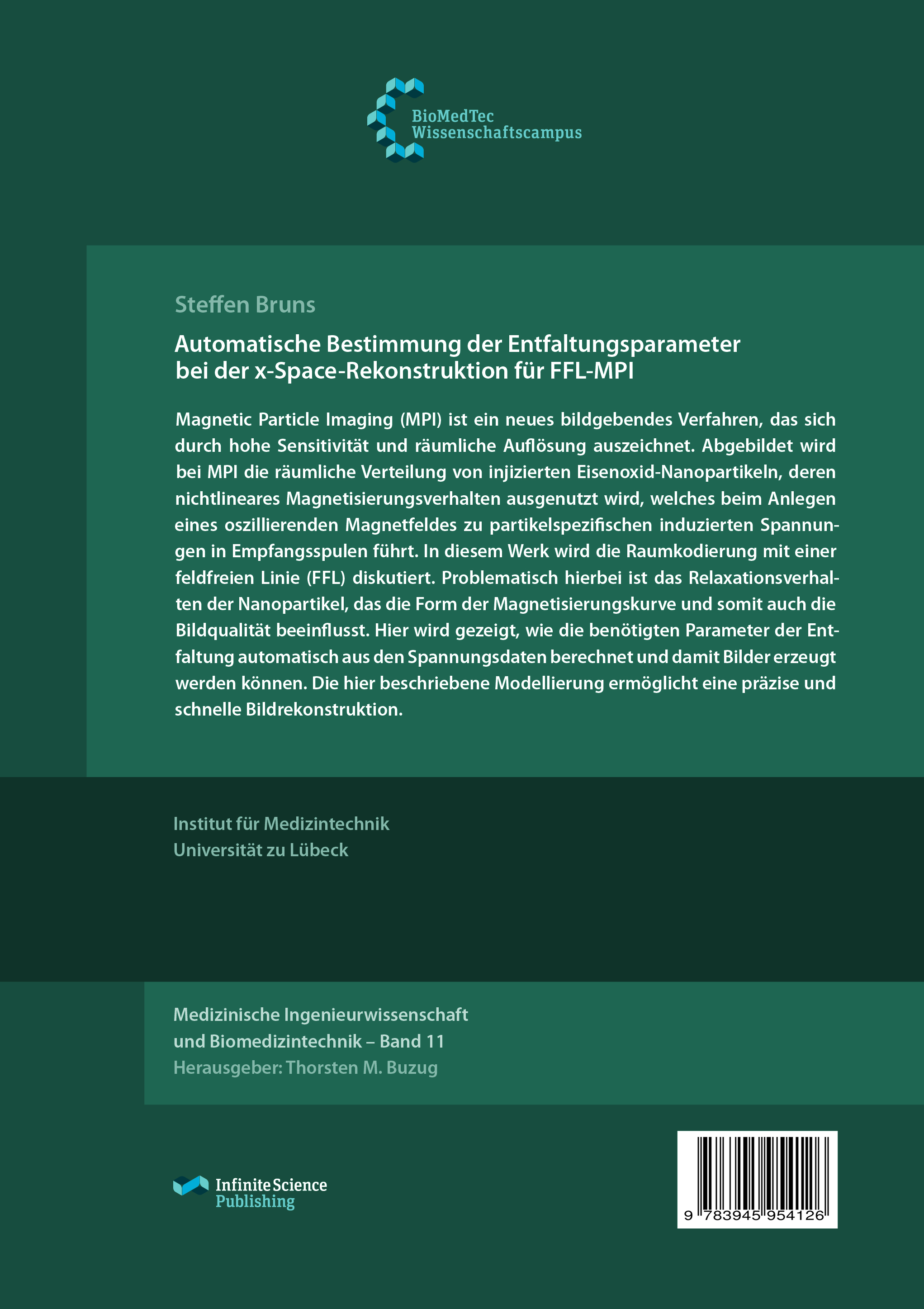 BioMedTec
Wissenschaftscampus

Steffen Bruns

Automatische Bestimmung der Entfaltungsparameter bei der x-Space-Rekonstruktion für FFL-MPI

Magnetic Particle Imaging (MPI) ist ein neues bildgebendes Verfahren, das sich durch hohe Sensitivität und räumliche Auflösung auszeichnet. Abgebildet wird bei MPI die räumliche Verteilung von injizierten Eisenoxid-Nanopartikeln, deren nichtlineares Magnetisierungsverhalten ausgenutzt wird, welches beim Anlegen eines oszillierenden Magnetfeldes zu partikelspezifischen induzierten Spannungen in Empfangsspulen führt. In diesem Werk wird die Raumkodierung mit einer feldfreien Linie (FFL) diskutiert. Problematisch hierbei ist das Relaxationsverhalten der Nanopartikel, das die Form der Magnetisierungskurve und somit auch die Bildqualität beeinflusst. Hier wird gezeigt, wie die benötigten Parameter der Entfaltung automatisch aus den Spannungsdaten berechnet und damit Bilder erzeugt werden können. Die hier beschriebene Modellierung ermöglicht eine präzise und schnelle Bildrekonstruktion.

Institut für Medizintechnik
Universität zu Lübeck

Medizinische Ingenieurwissenschaft und Biomedizintechnik – Band 11
Herausgeber: Thorsten M. Buzug

Infinite Science
Publishing

9 783945 954126